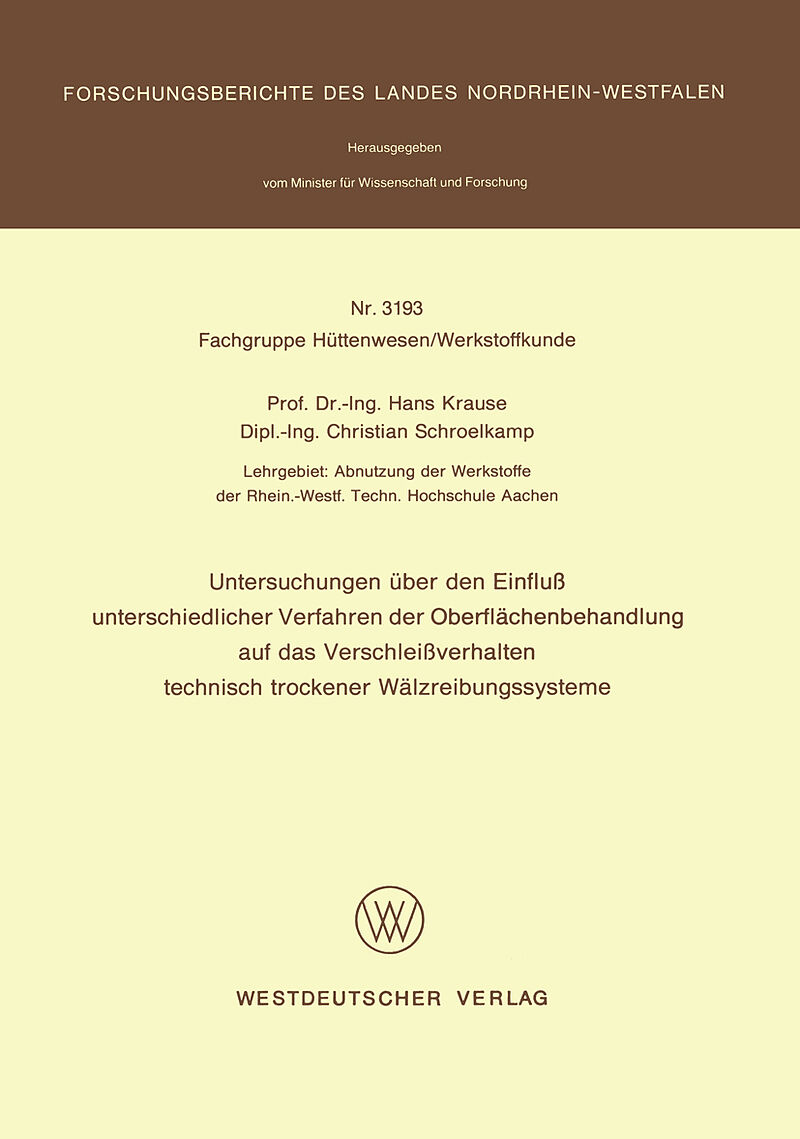 FORSCHUNGSBERICHTE DES LANDES NORDRHEIN-WESTFALEN

Herausgegeben

vom Minister für Wissenschaft und Forschung

Nr. 3193
Fachgruppe Hüttenwesen/Werkstoffkunde

Prof. Dr.-Ing. Hans Krause
Dipl.-Ing. Christian Schroelkamp

Lehrgebiet: Abnutzung der Werkstoffe
der Rhein.-Westf. Techn. Hochschule Aachen

Untersuchungen über den Einfluß unterschiedlicher Verfahren der Oberflächenbehandlung auf das Verschleißverhalten technisch trockener Wälzreibungssysteme

WESTDEUTSCHER VERLAG